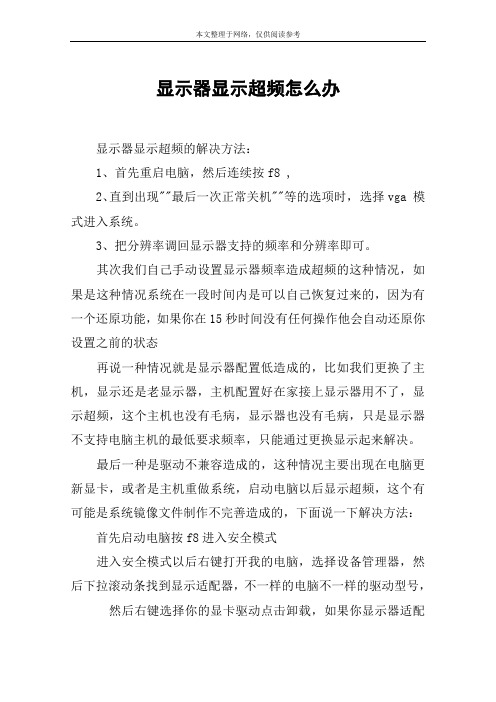 本文整理于网络，仅供阅读参考

显示器显示超频怎么办

显示器显示超频的解决方法：

1、首先重启电脑，然后连续按 f8 ，

2、直到出现""最后一次正常关机""等的选项时，选择 vga 模式进入系统。

3、把分辨率调回显示器支持的频率和分辨率即可。

其次我们自己手动设置显示器频率造成超频的这种情况，如果是这种情况系统在一段时间内是可以自己恢复过来的，因为有一个还原功能，如果你在 15 秒时间没有任何操作他会自动还原你设置之前的状态

再说一种情况就是显示器配置低造成的，比如我们更换了主机，显示还是老显示器，主机配置好在家接上显示器用不了，显示超频，这个主机也没有毛病，显示器也没有毛病，只是显示器不支持电脑主机的最低要求频率，只能通过更换显示起来解决。

最后一种是驱动不兼容造成的，这种情况主要出现在电脑更新显卡，或者是主机重做系统，启动电脑以后显示超频，这个有可能是系统镜像文件制作不完善造成的，下面说一下解决方法：

首先启动电脑按 f8 进入安全模式

进入安全模式以后右键打开我的电脑，选择设备管理器，然后下拉滚动条找到显示适配器，不一样的电脑不一样的驱动型号，

然后右键选择你的显卡驱动点击卸载，如果你显示器适配